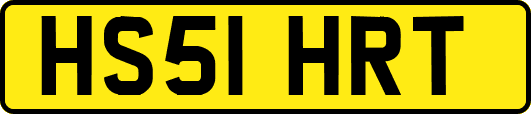 HS51 HRT